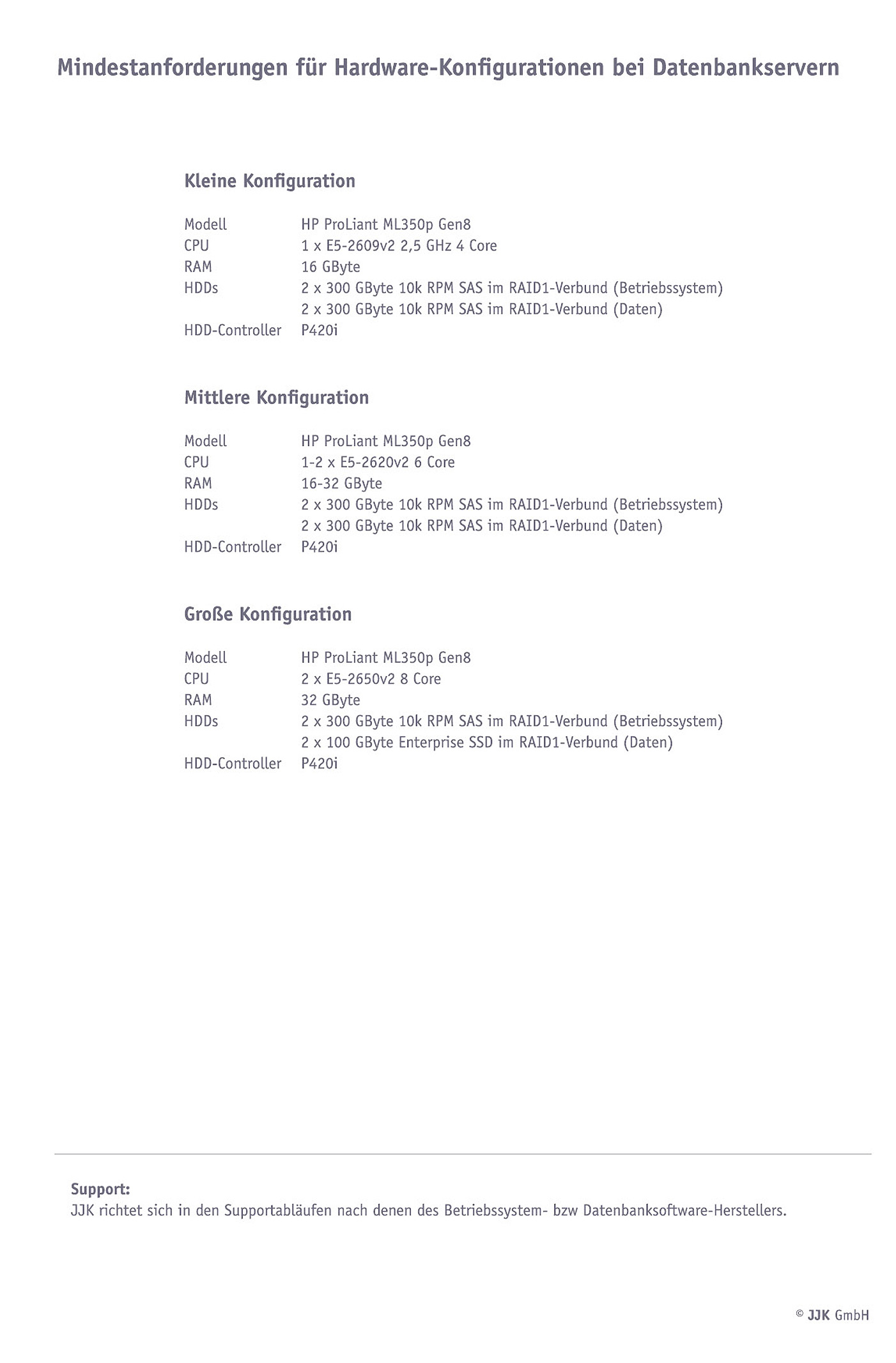 Mindestanforderungen für Hardware-Konfigurationen bei Datenbankservern

Kleine Konfiguration

| | |
|---|---|
| Modell | HP ProLiant ML350p Gen8 |
| CPU | 1 x E5-2609v2 2,5 GHz 4 Core |
| RAM | 16 GByte |
| HDDs | 2 x 300 GByte 10k RPM SAS im RAID1-Verbund (Betriebssystem) |
| | 2 x 300 GByte 10k RPM SAS im RAID1-Verbund (Daten) |
| HDD-Controller | P420i |

Mittlere Konfiguration

| | |
|---|---|
| Modell | HP ProLiant ML350p Gen8 |
| CPU | 1-2 x E5-2620v2 6 Core |
| RAM | 16-32 GByte |
| HDDs | 2 x 300 GByte 10k RPM SAS im RAID1-Verbund (Betriebssystem) |
| | 2 x 300 GByte 10k RPM SAS im RAID1-Verbund (Daten) |
| HDD-Controller | P420i |

Große Konfiguration

| | |
|---|---|
| Modell | HP ProLiant ML350p Gen8 |
| CPU | 2 x E5-2650v2 8 Core |
| RAM | 32 GByte |
| HDDs | 2 x 300 GByte 10k RPM SAS im RAID1-Verbund (Betriebssystem) |
| | 2 x 100 GByte Enterprise SSD im RAID1-Verbund (Daten) |
| HDD-Controller | P420i |

Support:
JJK richtet sich in den Supportabläufen nach denen des Betriebssystem- bzw Datenbanksoftware-Herstellers.

© JJK GmbH